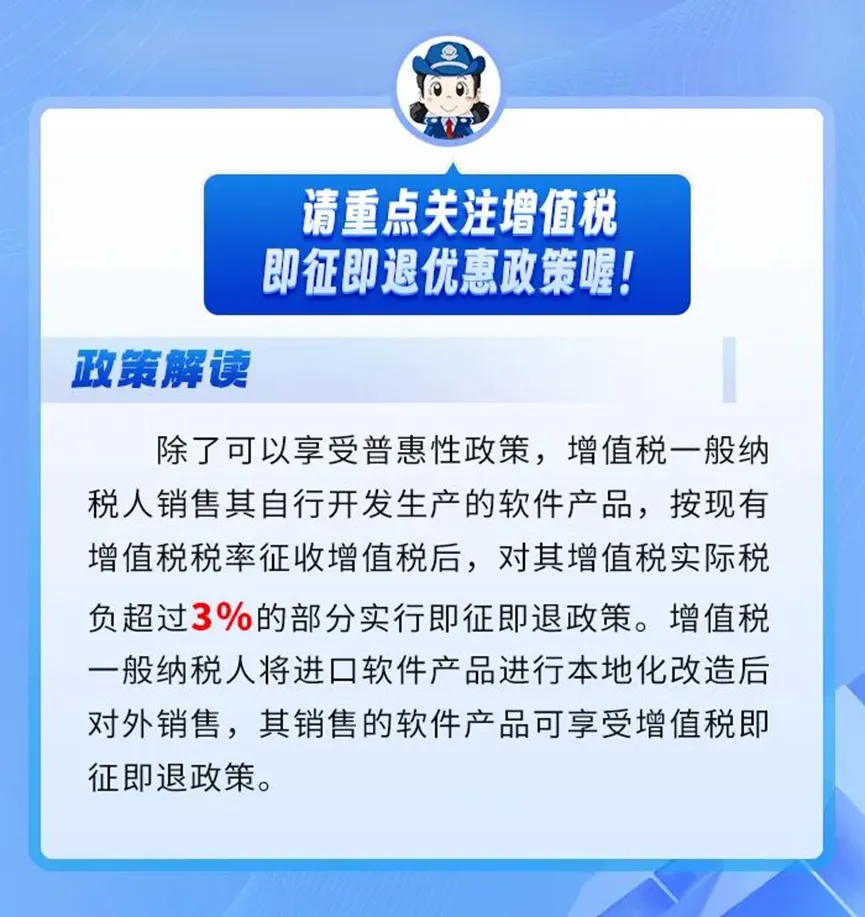 请重点关注增值税
即征即退优惠政策喔！

政策解读

除了可以享受普惠性政策，增值税一般纳税人销售其自行开发生产的软件产品，按现有增值税税率征收增值税后，对其增值税实际税负超过3%的部分实行即征即退政策。增值税一般纳税人将进口软件产品进行本地化改造后对外销售，其销售的软件产品可享受增值税即征即退政策。